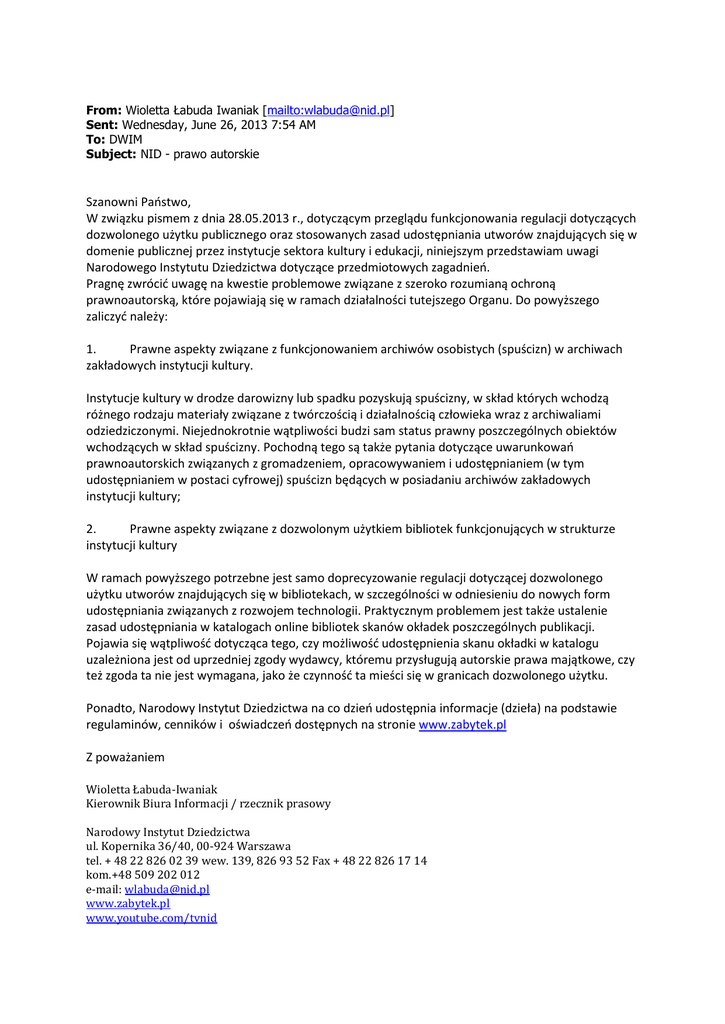 **From:** Wioletta Łabuda Iwaniak [mailto:wlabuda@nid.pl]
**Sent:** Wednesday, June 26, 2013 7:54 AM
**To:** DWIM
**Subject:** NID - prawo autorskie

Szanowni Państwo,
W związku pismem z dnia 28.05.2013 r., dotyczącym przeglądu funkcjonowania regulacji dotyczących dozwolonego użytku publicznego oraz stosowanych zasad udostępniania utworów znajdujących się w domenie publicznej przez instytucje sektora kultury i edukacji, niniejszym przedstawiam uwagi Narodowego Instytutu Dziedzictwa dotyczące przedmiotowych zagadnień.
Pragnę zwrócić uwagę na kwestie problemowe związane z szeroko rozumianą ochroną prawnoautorską, które pojawiają się w ramach działalności tutejszego Organu. Do powyższego zaliczyć należy:

1. Prawne aspekty związane z funkcjonowaniem archiwów osobistych (spuścizn) w archiwach zakładowych instytucji kultury.

Instytucje kultury w drodze darowizny lub spadku pozyskują spuścizny, w skład których wchodzą różnego rodzaju materiały związane z twórczością i działalnością człowieka wraz z archiwaliami odziedziczonymi. Niejednokrotnie wątpliwości budzi sam status prawny poszczególnych obiektów wchodzących w skład spuścizny. Pochodną tego są także pytania dotyczące uwarunkowań prawnoautorskich związanych z gromadzeniem, opracowywaniem i udostępnianiem (w tym udostępnianiem w postaci cyfrowej) spuścizn będących w posiadaniu archiwów zakładowych instytucji kultury;

2. Prawne aspekty związane z dozwolonym użytkiem bibliotek funkcjonujących w strukturze instytucji kultury

W ramach powyższego potrzebne jest samo doprecyzowanie regulacji dotyczącej dozwolonego użytku utworów znajdujących się w bibliotekach, w szczególności w odniesieniu do nowych form udostępniania związanych z rozwojem technologii. Praktycznym problemem jest także ustalenie zasad udostępniania w katalogach online bibliotek skanów okładek poszczególnych publikacji. Pojawia się wątpliwość dotycząca tego, czy możliwość udostępnienia skanu okładki w katalogu uzależniona jest od uprzedniej zgody wydawcy, któremu przysługują autorskie prawa majątkowe, czy też zgoda ta nie jest wymagana, jako że czynność ta mieści się w granicach dozwolonego użytku.

Ponadto, Narodowy Instytut Dziedzictwa na co dzień udostępnia informacje (dzieła) na podstawie regulaminów, cenników i oświadczeń dostępnych na stronie www.zabytek.pl

Z poważaniem

Wioletta Łabuda-Iwaniak
Kierownik Biura Informacji / rzecznik prasowy

Narodowy Instytut Dziedzictwa
ul. Kopernika 36/40, 00-924 Warszawa
tel. + 48 22 826 02 39 wew. 139, 826 93 52 Fax + 48 22 826 17 14
kom.+48 509 202 012
e-mail: wlabuda@nid.pl
www.zabytek.pl
www.youtube.com/tvnid